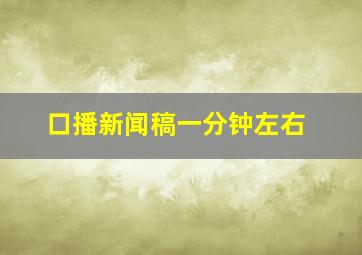 口播新闻稿一分钟左右